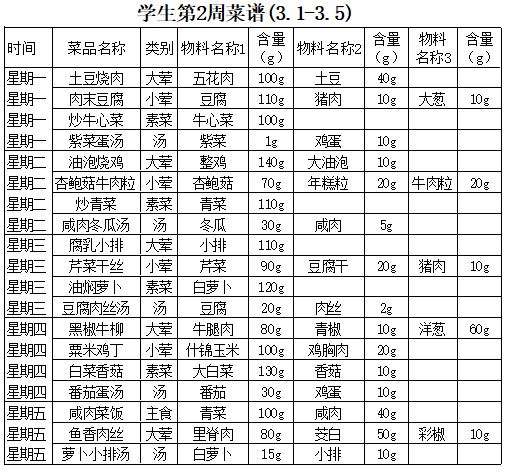 学生第2周菜谱(3.1-3.5)

| 时间 | 菜品名称 | 类别 | 物料名称1 | 含量（g） | 物料名称2 | 含量（g） | 物料名称3 | 含量（g） |
|---|---|---|---|---|---|---|---|---|
| 星期一 | 土豆烧肉 | 大荤 | 五花肉 | 100g | 土豆 | 40g | | |
| 星期一 | 肉末豆腐 | 小荤 | 豆腐 | 110g | 猪肉 | 10g | 大葱 | 10g |
| 星期一 | 炒牛心菜 | 素菜 | 牛心菜 | 100g | | | | |
| 星期一 | 紫菜蛋汤 | 汤 | 紫菜 | 1g | 鸡蛋 | 10g | | |
| 星期二 | 油泡烧鸡 | 大荤 | 整鸡 | 140g | 大油泡 | 10g | | |
| 星期二 | 杏鲍菇牛肉粒 | 小荤 | 杏鲍菇 | 70g | 年糕粒 | 20g | 牛肉粒 | 20g |
| 星期二 | 炒青菜 | 素菜 | 青菜 | 110g | | | | |
| 星期二 | 咸肉冬瓜汤 | 汤 | 冬瓜 | 30g | 咸肉 | 5g | | |
| 星期三 | 腐乳小排 | 大荤 | 小排 | 110g | | | | |
| 星期三 | 芹菜干丝 | 小荤 | 芹菜 | 90g | 豆腐干 | 20g | 猪肉 | 10g |
| 星期三 | 油焖萝卜 | 素菜 | 白萝卜 | 120g | | | | |
| 星期三 | 豆腐肉丝汤 | 汤 | 豆腐 | 20g | 肉丝 | 2g | | |
| 星期四 | 黑椒牛柳 | 大荤 | 牛腿肉 | 80g | 青椒 | 10g | 洋葱 | 60g |
| 星期四 | 粟米鸡丁 | 小荤 | 什锦玉米 | 100g | 鸡胸肉 | 20g | | |
| 星期四 | 白菜香菇 | 素菜 | 大白菜 | 130g | 香菇 | 10g | | |
| 星期四 | 番茄蛋汤 | 汤 | 番茄 | 30g | 鸡蛋 | 10g | | |
| 星期五 | 咸肉菜饭 | 主食 | 青菜 | 100g | 咸肉 | 40g | | |
| 星期五 | 鱼香肉丝 | 大荤 | 里脊肉 | 80g | 茭白 | 50g | 彩椒 | 10g |
| 星期五 | 萝卜小排汤 | 汤 | 白萝卜 | 15g | 小排 | 10g | | |